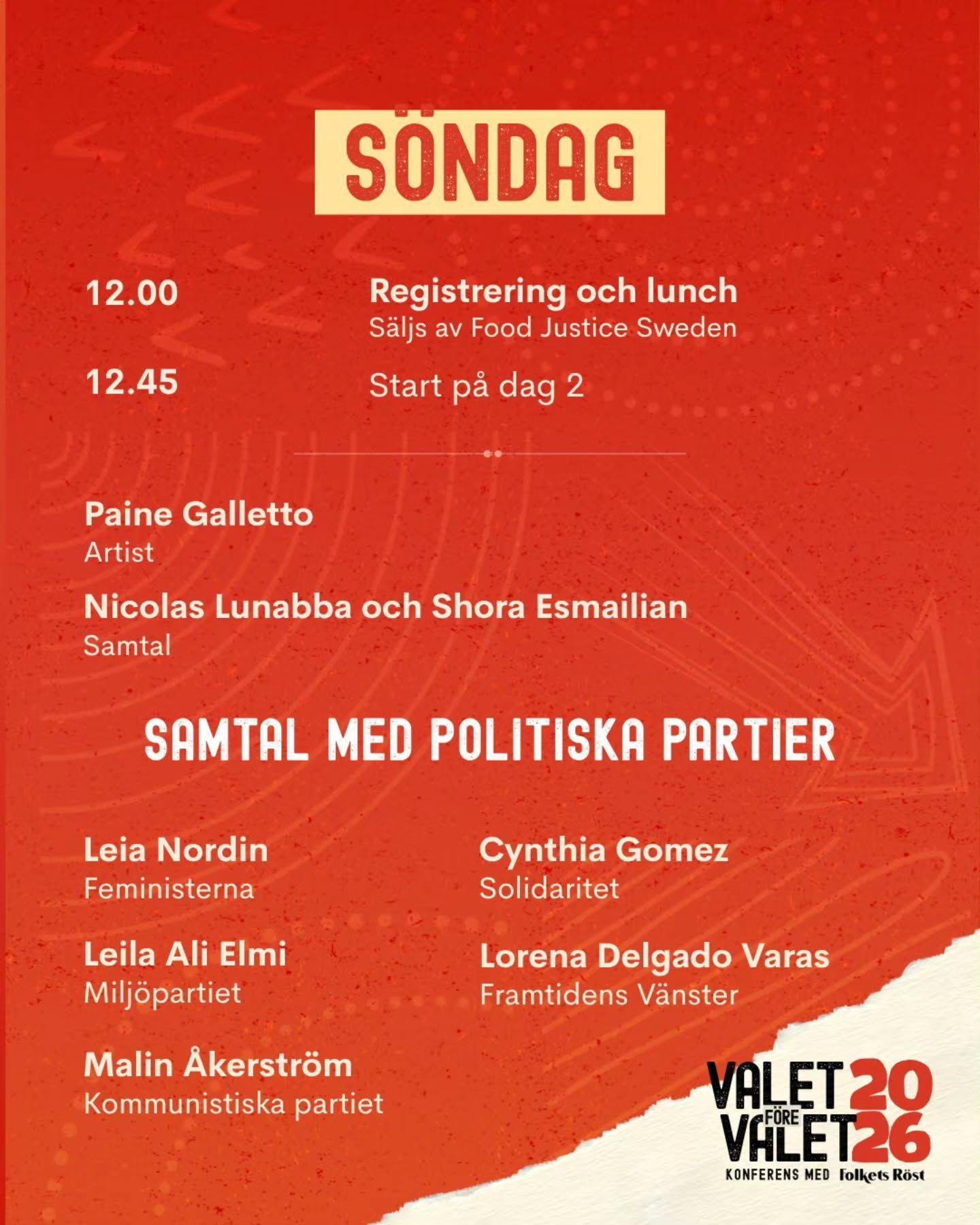 SÖNDAG

12.00 Registrering och lunch
Säljs av Food Justice Sweden

12.45 Start på dag 2

Paine Galletto
Artist

Nicolas Lunabba och Shora Esmailian
Samtal

SAMTAL MED POLITISKA PARTIER

Leia Nordin
Feministerna

Leila Ali Elmi
Miljöpartiet

Malin Åkerström
Kommunistiska partiet

Cynthia Gomez
Solidaritet

Lorena Delgado Varas
Framtidens Vänster

VALET FÖRE VALET 2026
KONFERENS MED Folkets Röst